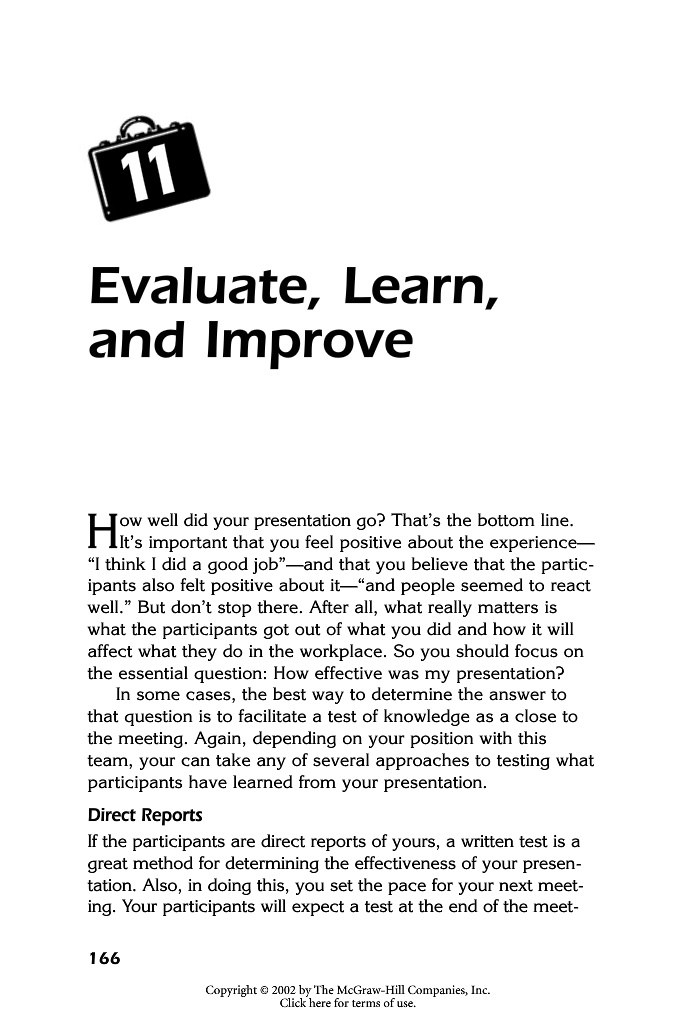 11

Evaluate, Learn, and Improve

How well did your presentation go? That's the bottom line. It's important that you feel positive about the experience—"I think I did a good job"—and that you believe that the participants also felt positive about it—"and people seemed to react well." But don't stop there. After all, what really matters is what the participants got out of what you did and how it will affect what they do in the workplace. So you should focus on the essential question: How effective was my presentation?

In some cases, the best way to determine the answer to that question is to facilitate a test of knowledge as a close to the meeting. Again, depending on your position with this team, your can take any of several approaches to testing what participants have learned from your presentation.

Direct Reports

If the participants are direct reports of yours, a written test is a great method for determining the effectiveness of your presentation. Also, in doing this, you set the pace for your next meeting. Your participants will expect a test at the end of the meet-

166

Copyright © 2002 by The McGraw-Hill Companies, Inc.
Click here for terms of use.